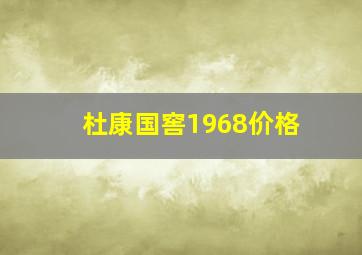 杜康国窖1968价格